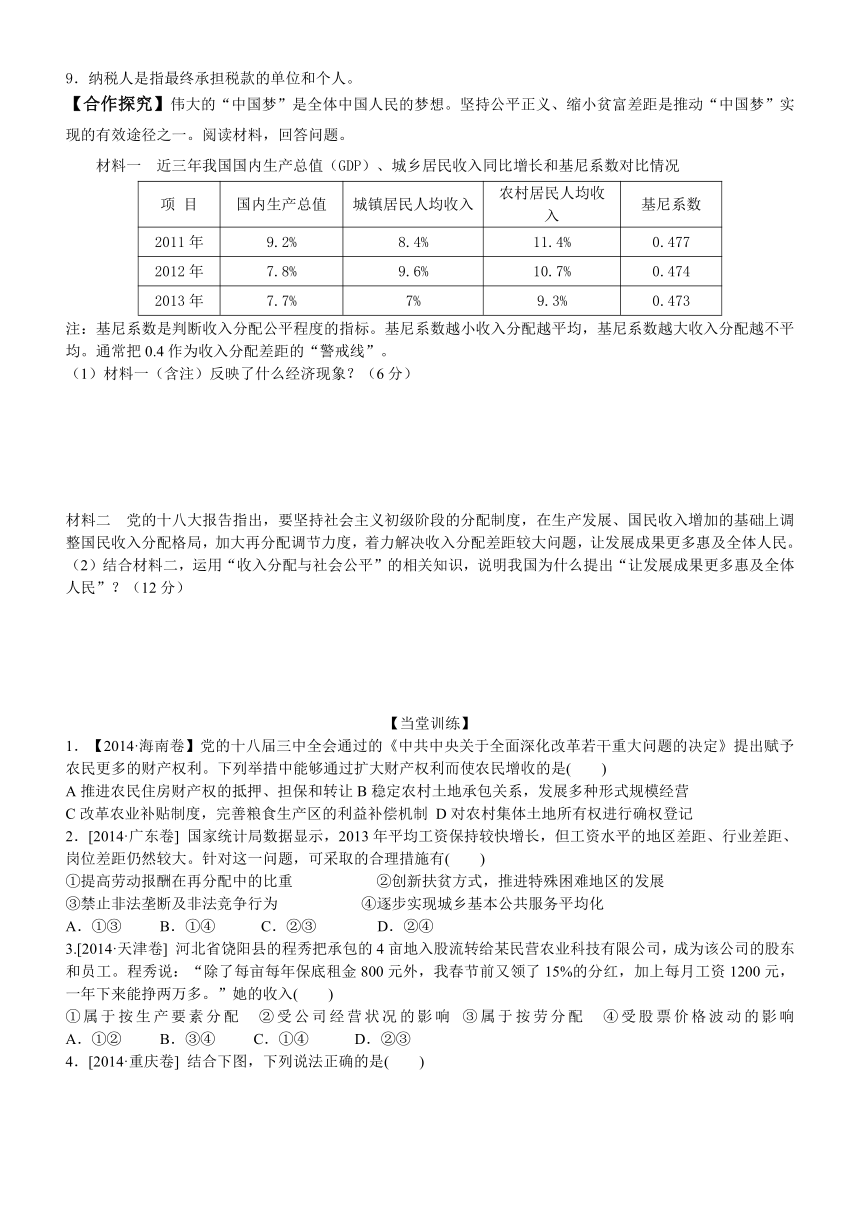 9．纳税人是指最终承担税款的单位和个人。

【合作探究】伟大的“中国梦”是全体中国人民的梦想。坚持公平正义、缩小贫富差距是推动“中国梦”实现的有效途径之一。阅读材料，回答问题。

材料一　近三年我国国内生产总值（GDP）、城乡居民收入同比增长和基尼系数对比情况

| 项 目 | 国内生产总值 | 城镇居民人均收入 | 农村居民人均收入 | 基尼系数 |
|---|---|---|---|---|
| 2011 年 | 9.2% | 8.4% | 11.4% | 0.477 |
| 2012 年 | 7.8% | 9.6% | 10.7% | 0.474 |
| 2013 年 | 7.7% | 7% | 9.3% | 0.473 |

注：基尼系数是判断收入分配公平程度的指标。基尼系数越小收入分配越平均，基尼系数越大收入分配越不平均。通常把 0.4 作为收入分配差距的“警戒线”。
（1）材料一（含注）反映了什么经济现象？（6 分）

材料二　党的十八大报告指出，要坚持社会主义初级阶段的分配制度，在生产发展、国民收入增加的基础上调整国民收入分配格局，加大再分配调节力度，着力解决收入分配差距较大问题，让发展成果更多惠及全体人民。
（2）结合材料二，运用“收入分配与社会公平”的相关知识，说明我国为什么提出“让发展成果更多惠及全体人民”？（12 分）

【当堂训练】
1．【2014·海南卷】党的十八届三中全会通过的《中共中央关于全面深化改革若干重大问题的决定》提出赋予农民更多的财产权利。下列举措中能够通过扩大财产权利而使农民增收的是(　　)
A 推进农民住房财产权的抵押、担保和转让 B 稳定农村土地承包关系，发展多种形式规模经营
C 改革农业补贴制度，完善粮食生产区的利益补偿机制 D 对农村集体土地所有权进行确权登记
2．[2014·广东卷] 国家统计局数据显示，2013 年平均工资保持较快增长，但工资水平的地区差距、行业差距、岗位差距仍然较大。针对这一问题，可采取的合理措施有(　　)
①提高劳动报酬在再分配中的比重　　②创新扶贫方式，推进特殊困难地区的发展
③禁止非法垄断及非法竞争行为　　④逐步实现城乡基本公共服务平均化
A．①③　B．①④　C．②③　D．②④
3.[2014·天津卷] 河北省饶阳县的程秀把承包的 4 亩地入股流转给某民营农业科技有限公司，成为该公司的股东和员工。程秀说：“除了每亩每年保底租金 800 元外，我春节前又领了 15%的分红，加上每月工资 1200 元，一年下来能挣两万多。”她的收入(　　)
①属于按生产要素分配　②受公司经营状况的影响　③属于按劳分配　④受股票价格波动的影响
A．①②　B．③④　C．①④　D．②③
4．[2014·重庆卷] 结合下图，下列说法正确的是(　　)